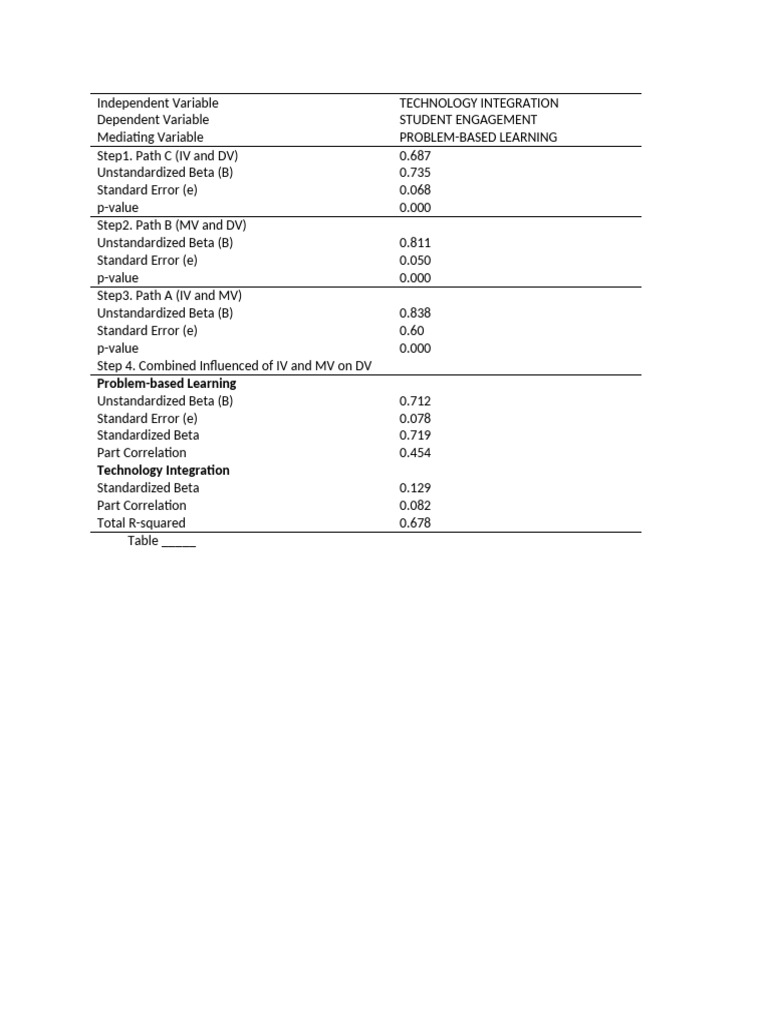 | Independent Variable | TECHNOLOGY INTEGRATION |
|---|---|
| Dependent Variable | STUDENT ENGAGEMENT |
| Mediating Variable | PROBLEM-BASED LEARNING |
| Step1. Path C (IV and DV) | 0.687 |
| Unstandardized Beta (B) | 0.735 |
| Standard Error (e) | 0.068 |
| p-value | 0.000 |
| Step2. Path B (MV and DV) | |
| Unstandardized Beta (B) | 0.811 |
| Standard Error (e) | 0.050 |
| p-value | 0.000 |
| Step3. Path A (IV and MV) | |
| Unstandardized Beta (B) | 0.838 |
| Standard Error (e) | 0.60 |
| p-value | 0.000 |
| Step 4. Combined Influenced of IV and MV on DV | |
| **Problem-based Learning** | |
| Unstandardized Beta (B) | 0.712 |
| Standard Error (e) | 0.078 |
| Standardized Beta | 0.719 |
| Part Correlation | 0.454 |
| **Technology Integration** | |
| Standardized Beta | 0.129 |
| Part Correlation | 0.082 |
| Total R-squared | 0.678 |

Table _____